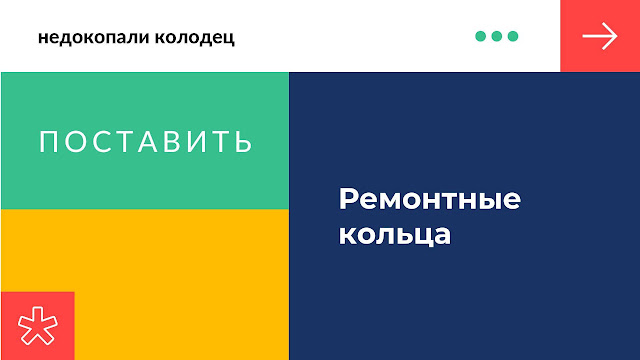 недокопали колодец

ПОСТАВИТЬ

Ремонтные кольца